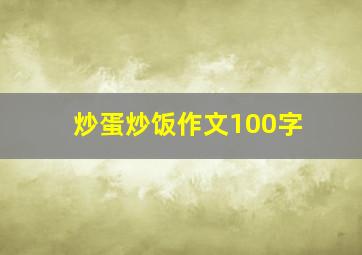 炒蛋炒饭作文100字